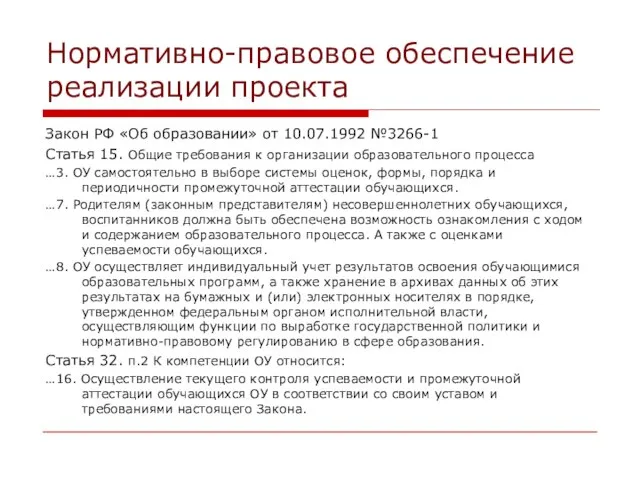 Нормативно-правовое обеспечение реализации проекта

Закон РФ «Об образовании» от 10.07.1992 №3266-1

Статья 15. Общие требования к организации образовательного процесса

…3. ОУ самостоятельно в выборе системы оценок, формы, порядка и периодичности промежуточной аттестации обучающихся.

…7. Родителям (законным представителям) несовершеннолетних обучающихся, воспитанников должна быть обеспечена возможность ознакомления с ходом и содержанием образовательного процесса. А также с оценками успеваемости обучающихся.

…8. ОУ осуществляет индивидуальный учет результатов освоения обучающимися образовательных программ, а также хранение в архивах данных об этих результатах на бумажных и (или) электронных носителях в порядке, утвержденном федеральным органом исполнительной власти, осуществляющим функции по выработке государственной политики и нормативно-правовому регулированию в сфере образования.

Статья 32. п.2 К компетенции ОУ относится:

…16. Осуществление текущего контроля успеваемости и промежуточной аттестации обучающихся ОУ в соответствии со своим уставом и требованиями настоящего Закона.